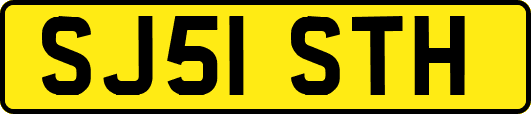 SJ51 STH